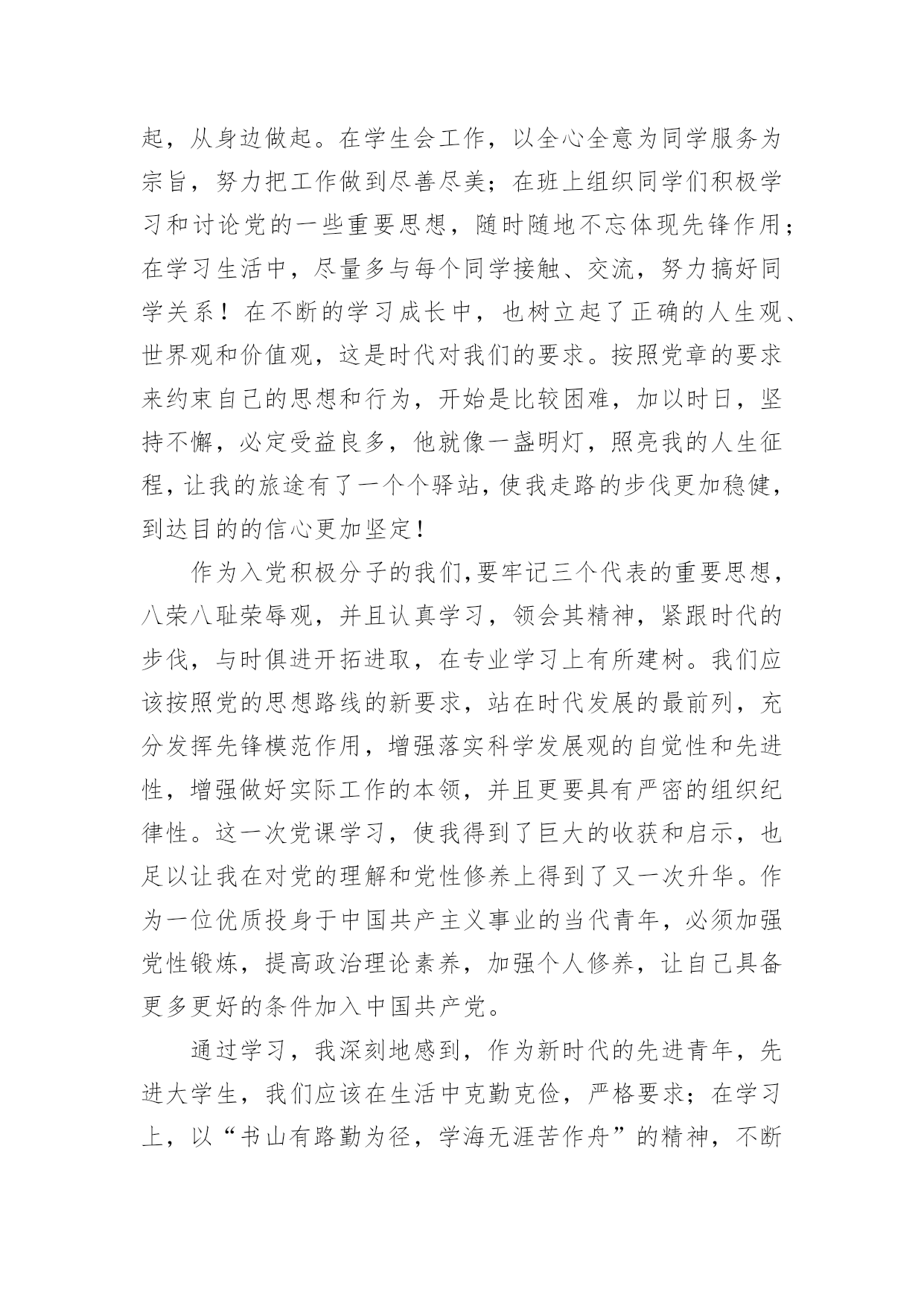 起，从身边做起。在学生会工作，以全心全意为同学服务为宗旨，努力把工作做到尽善尽美；在班上组织同学们积极学习和讨论党的一些重要思想，随时随地不忘体现先锋作用；在学习生活中，尽量多与每个同学接触、交流，努力搞好同学关系！在不断的学习成长中，也树立起了正确的人生观、世界观和价值观，这是时代对我们的要求。按照党章的要求来约束自己的思想和行为，开始是比较困难，加以时日，坚持不懈，必定受益良多，他就像一盏明灯，照亮我的人生征程，让我的旅途有了一个个驿站，使我走路的步伐更加稳健，到达目的的信心更加坚定！

作为入党积极分子的我们,要牢记三个代表的重要思想，八荣八耻荣辱观，并且认真学习，领会其精神，紧跟时代的步伐，与时俱进开拓进取，在专业学习上有所建树。我们应该按照党的思想路线的新要求，站在时代发展的最前列，充分发挥先锋模范作用，增强落实科学发展观的自觉性和先进性，增强做好实际工作的本领，并且更要具有严密的组织纪律性。这一次党课学习，使我得到了巨大的收获和启示，也足以让我在对党的理解和党性修养上得到了又一次升华。作为一位优质投身于中国共产主义事业的当代青年，必须加强党性锻炼，提高政治理论素养，加强个人修养，让自己具备更多更好的条件加入中国共产党。

通过学习，我深刻地感到，作为新时代的先进青年，先进大学生，我们应该在生活中克勤克俭，严格要求；在学习上，以“书山有路勤为径，学海无涯苦作舟”的精神，不断